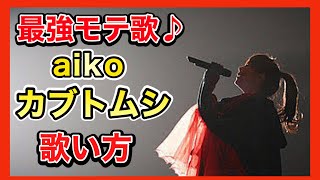 最強モテ歌♪

aiko

カブトムシ

歌い方